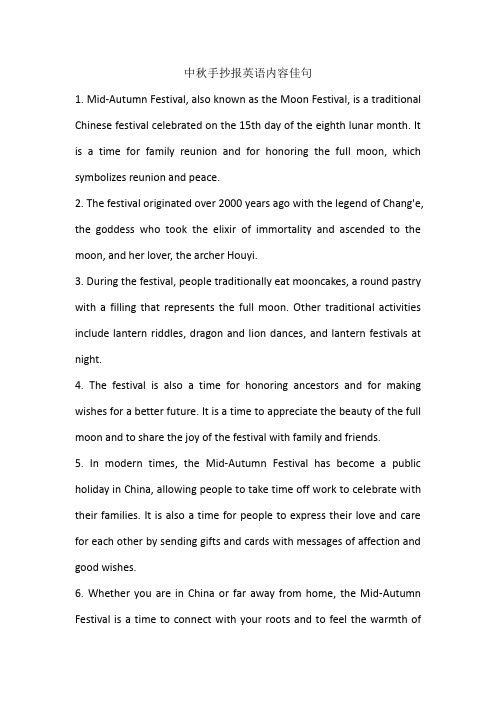 中秋手抄报英语内容佳句

1. Mid-Autumn Festival, also known as the Moon Festival, is a traditional Chinese festival celebrated on the 15th day of the eighth lunar month. It is a time for family reunion and for honoring the full moon, which symbolizes reunion and peace.

2. The festival originated over 2000 years ago with the legend of Chang'e, the goddess who took the elixir of immortality and ascended to the moon, and her lover, the archer Houyi.

3. During the festival, people traditionally eat mooncakes, a round pastry with a filling that represents the full moon. Other traditional activities include lantern riddles, dragon and lion dances, and lantern festivals at night.

4. The festival is also a time for honoring ancestors and for making wishes for a better future. It is a time to appreciate the beauty of the full moon and to share the joy of the festival with family and friends.

5. In modern times, the Mid-Autumn Festival has become a public holiday in China, allowing people to take time off work to celebrate with their families. It is also a time for people to express their love and care for each other by sending gifts and cards with messages of affection and good wishes.

6. Whether you are in China or far away from home, the Mid-Autumn Festival is a time to connect with your roots and to feel the warmth of